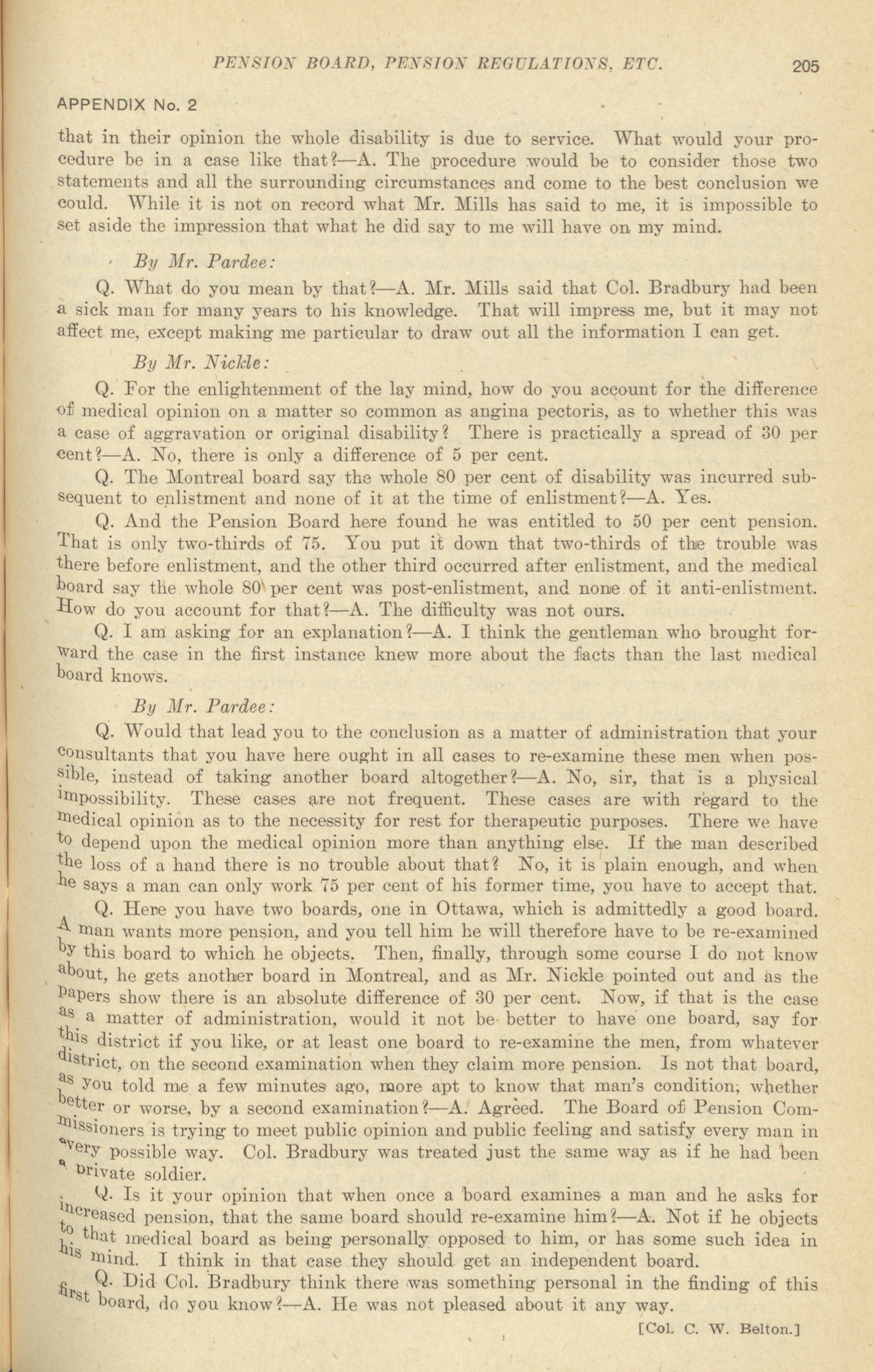 PENSION BOARD, PENSION REGULATIONS, ETC. 205

APPENDIX No. 2

that in their opinion the whole disability is due to service. What would your procedure be in a case like that?—A. The procedure would be to consider those two statements and all the surrounding circumstances and come to the best conclusion we could. While it is not on record what Mr. Mills has said to me, it is impossible to set aside the impression that what he did say to me will have on my mind.

By Mr. Pardee:

Q. What do you mean by that?—A. Mr. Mills said that Col. Bradbury had been a sick man for many years to his knowledge. That will impress me, but it may not affect me, except making me particular to draw out all the information I can get.

By Mr. Nickle:

Q. For the enlightenment of the lay mind, how do you account for the difference of medical opinion on a matter so common as angina pectoris, as to whether this was a case of aggravation or original disability? There is practically a spread of 30 per cent?—A. No, there is only a difference of 5 per cent.

Q. The Montreal board say the whole 80 per cent of disability was incurred subsequent to enlistment and none of it at the time of enlistment?—A. Yes.

Q. And the Pension Board here found he was entitled to 50 per cent pension. That is only two-thirds of 75. You put it down that two-thirds of the trouble was there before enlistment, and the other third occurred after enlistment, and the medical board say the whole 80 per cent was post-enlistment, and none of it anti-enlistment. How do you account for that?—A. The difficulty was not ours.

Q. I am asking for an explanation?—A. I think the gentleman who brought forward the case in the first instance knew more about the facts than the last medical board knows.

By Mr. Pardee:

Q. Would that lead you to the conclusion as a matter of administration that your consultants that you have here ought in all cases to re-examine these men when possible, instead of taking another board altogether?—A. No, sir, that is a physical impossibility. These cases are not frequent. These cases are with regard to the medical opinion as to the necessity for rest for therapeutic purposes. There we have to depend upon the medical opinion more than anything else. If the man described the loss of a hand there is no trouble about that? No, it is plain enough, and when he says a man can only work 75 per cent of his former time, you have to accept that.

Q. Here you have two boards, one in Ottawa, which is admittedly a good board. A man wants more pension, and you tell him he will therefore have to be re-examined by this board to which he objects. Then, finally, through some course I do not know about, he gets another board in Montreal, and as Mr. Nickle pointed out and as the papers show there is an absolute difference of 30 per cent. Now, if that is the case as a matter of administration, would it not be better to have one board, say for this district if you like, or at least one board to re-examine the men, from whatever district, on the second examination when they claim more pension. Is not that board, as you told me a few minutes ago, more apt to know that man's condition, whether better or worse, by a second examination?—A. Agreed. The Board of Pension Commissioners is trying to meet public opinion and public feeling and satisfy every man in every possible way. Col. Bradbury was treated just the same way as if he had been a private soldier.

Q. Is it your opinion that when once a board examines a man and he asks for increased pension, that the same board should re-examine him?—A. Not if he objects to that medical board as being personally opposed to him, or has some such idea in his mind. I think in that case they should get an independent board.

Q. Did Col. Bradbury think there was something personal in the finding of this first board, do you know?—A. He was not pleased about it any way.

[Col. C. W. Belton.]